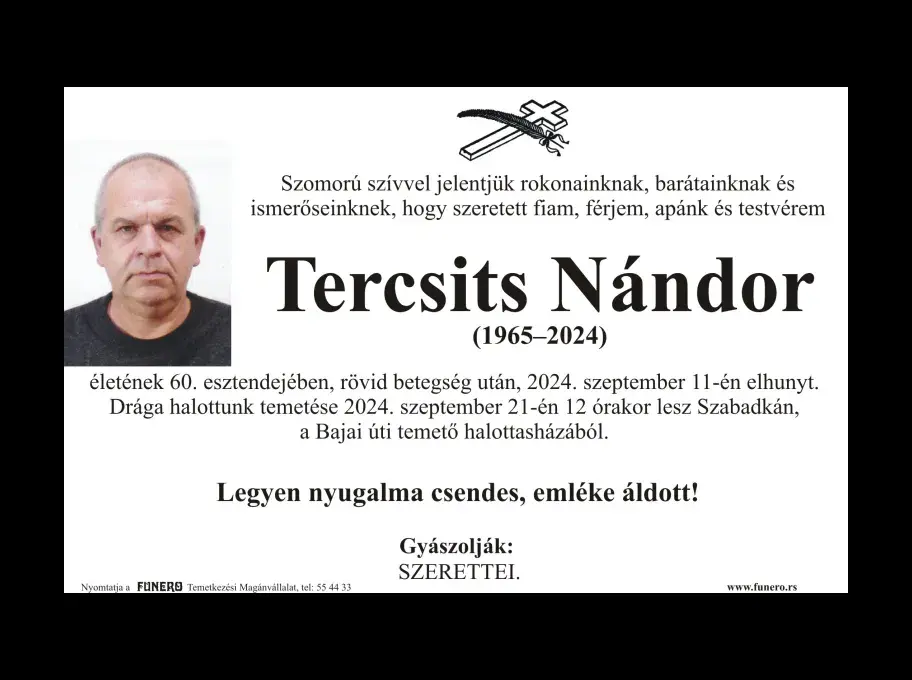 Szomorú szívvel jelentjük rokonainknak, barátainknak és ismerőseinknek, hogy szeretett fiam, férjem, apánk és testvérem

Tercsits Nándor

(1965–2024)

életének 60. esztendejében, rövid betegség után, 2024. szeptember 11-én elhunyt. Drága halottunk temetése 2024. szeptember 21-én 12 órakor lesz Szabadkán, a Bajai úti temető halottasházából.

Legyen nyugalma csendes, emléke áldott!

Gyászolják:
SZERETTEI.

Nyomtatja a FUNERO Temetkezési Magánvállalat, tel: 55 44 33

www.funero.rs